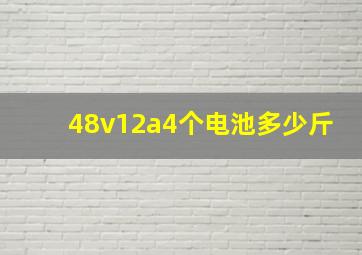 48v12a4个电池多少斤